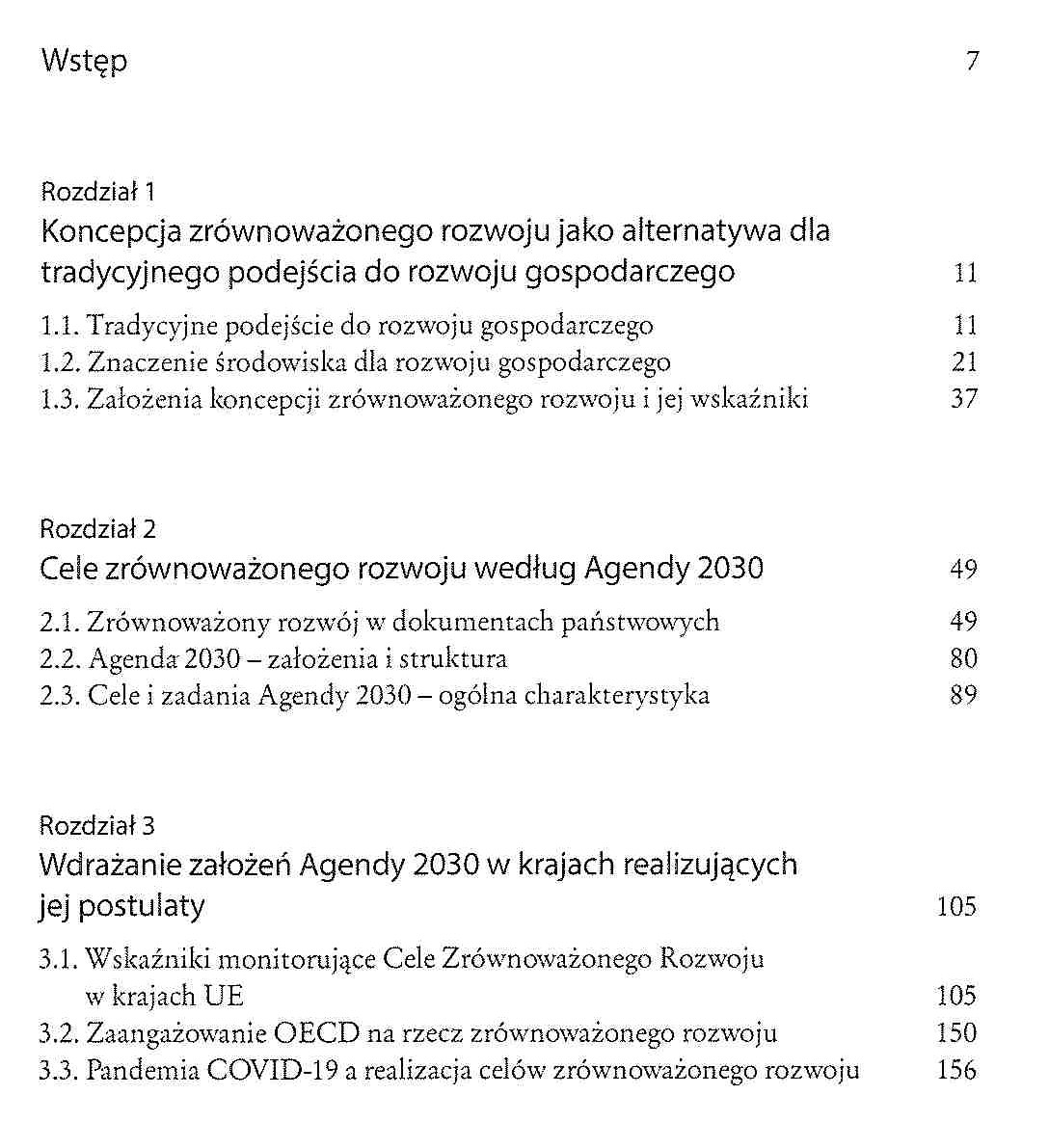 Wstęp 7

Rozdział 1
Koncepcja zrównoważonego rozwoju jako alternatywa dla tradycyjnego podejścia do rozwoju gospodarczego 11

1.1. Tradycyjne podejście do rozwoju gospodarczego 11
1.2. Znaczenie środowiska dla rozwoju gospodarczego 21
1.3. Założenia koncepcji zrównoważonego rozwoju i jej wskaźniki 37

Rozdział 2
Cele zrównoważonego rozwoju według Agendy 2030 49

2.1. Zrównoważony rozwój w dokumentach państwowych 49
2.2. Agenda 2030 – założenia i struktura 80
2.3. Cele i zadania Agendy 2030 – ogólna charakterystyka 89

Rozdział 3
Wdrażanie założeń Agendy 2030 w krajach realizujących jej postulaty 105

3.1. Wskaźniki monitorujące Cele Zrównoważonego Rozwoju w krajach UE 105
3.2. Zaangażowanie OECD na rzecz zrównoważonego rozwoju 150
3.3. Pandemia COVID-19 a realizacja celów zrównoważonego rozwoju 156